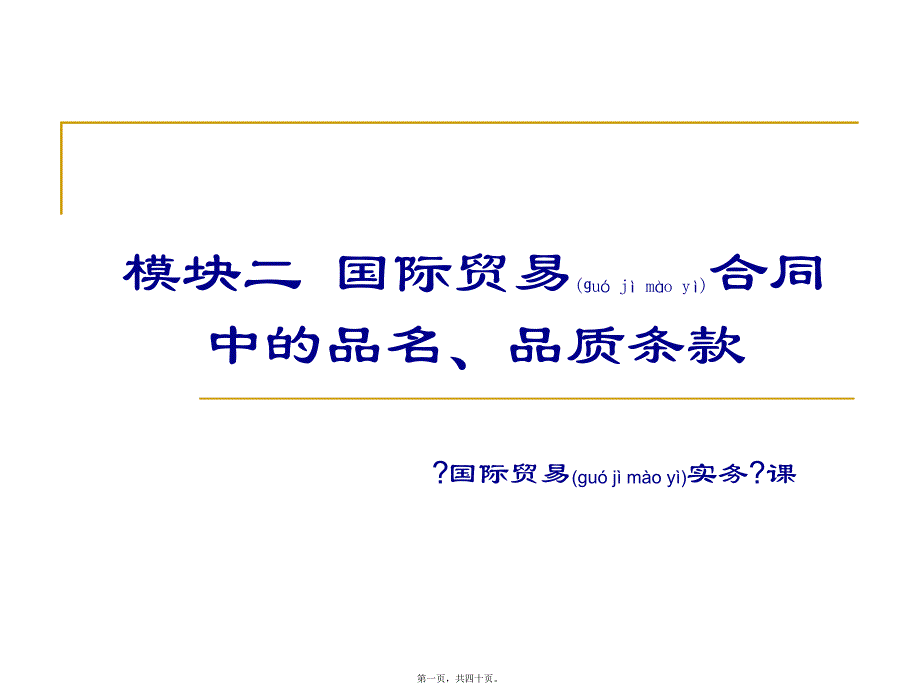 模块二 国际贸易(guó jì mào yì)合同中的品名、品质条款

?国际贸易(guó jì mào yì)实务?课

第一页，共四十页。